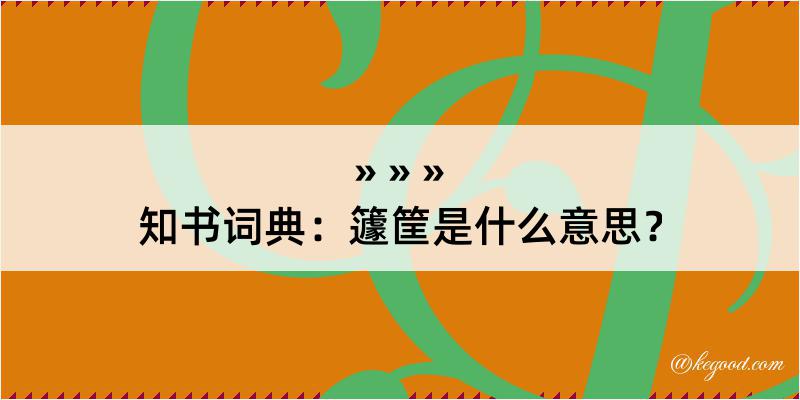 » » »
知书词典：籧筐是什么意思？

@kegood.com